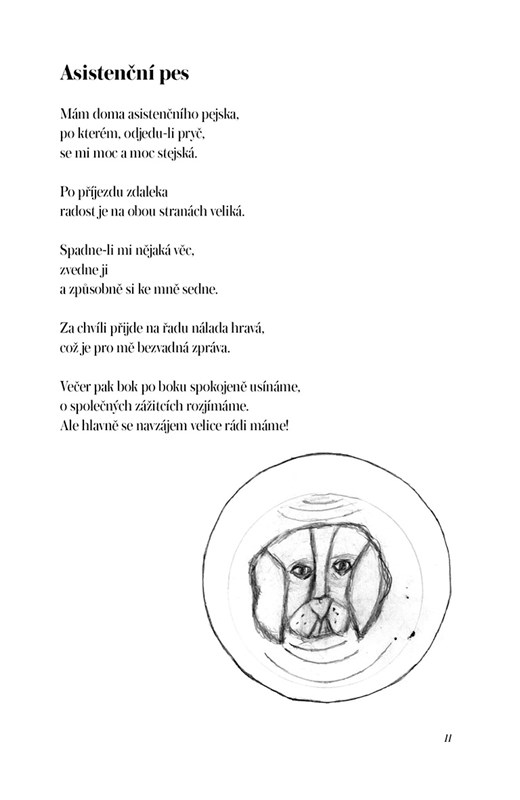 Asistenční pes

Mám doma asistenčního pejska,
po kterém, odjedu-li pryč,
se mi moc a moc stejská.

Po příjezdu zdaleka
radost je na obou stranách veliká.

Spadne-li mi nějaká věc,
zvedne ji
a způsobně si ke mně sedne.

Za chvíli přijde na řadu nálada hravá,
což je pro mě bezvadná zpráva.

Večer pak bok po boku spokojeně usínáme,
o společných zážitcích rozjímáme.
Ale hlavně se navzájem velice rádi máme!

11